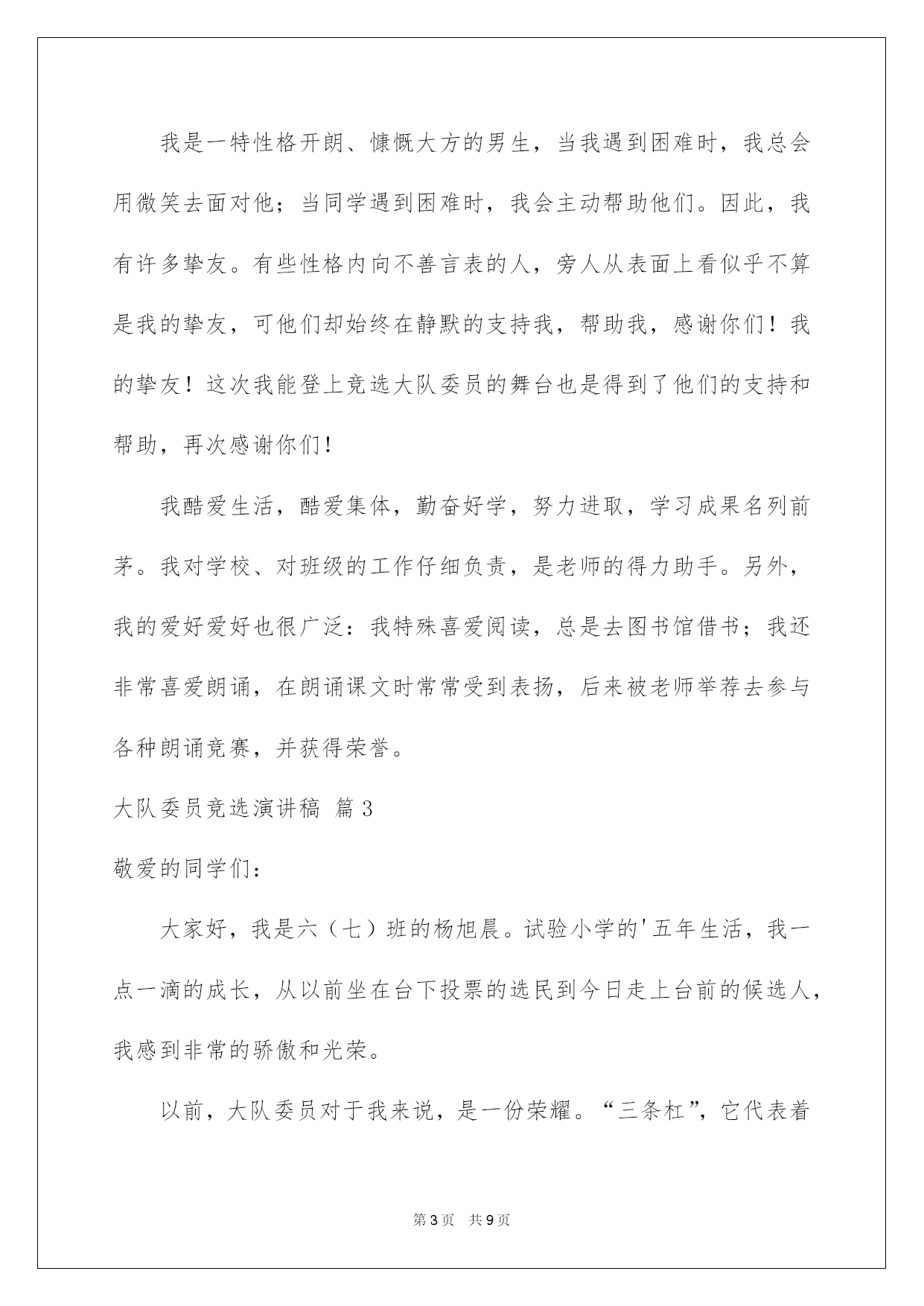 我是一特性格开朗、慷慨大方的男生，当我遇到困难时，我总会用微笑去面对他；当同学遇到困难时，我会主动帮助他们。因此，我有许多挚友。有些性格内向不善言表的人，旁人从表面上看似乎不算是我的挚友，可他们却始终在静默的支持我，帮助我，感谢你们！我的挚友！这次我能登上竞选大队委员的舞台也是得到了他们的支持和帮助，再次感谢你们！

我酷爱生活，酷爱集体，勤奋好学，努力进取，学习成果名列前茅。我对学校、对班级的工作仔细负责，是老师的得力助手。另外，我的爱好爱好也很广泛：我特殊喜爱阅读，总是去图书馆借书；我还非常喜爱朗诵，在朗诵课文时常常受到表扬，后来被老师举荐去参与各种朗诵竞赛，并获得荣誉。

大队委员竞选演讲稿 篇3

敬爱的同学们：

大家好，我是六（七）班的杨旭晨。试验小学的'五年生活，我一点一滴的成长，从以前坐在台下投票的选民到今日走上台前的候选人，我感到非常的骄傲和光荣。

以前，大队委员对于我来说，是一份荣耀。“三条杠”，它代表着

第3页 共9页